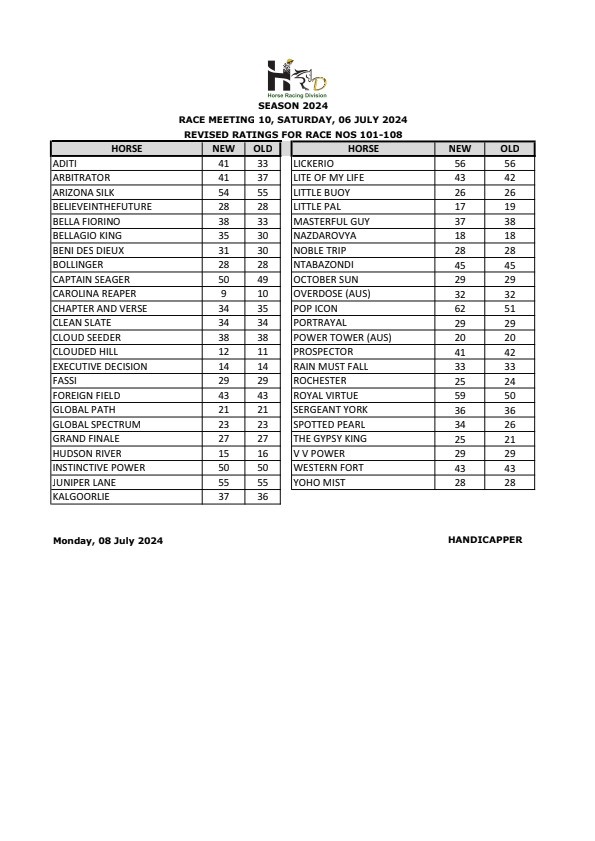 HRD
Horse Racing Division

SEASON 2024
RACE MEETING 10, SATURDAY, 06 JULY 2024
REVISED RATINGS FOR RACE NOS 101-108

| HORSE | NEW | OLD |
|---|---|---|
| ADITI | 41 | 33 |
| ARBITRATOR | 41 | 37 |
| ARIZONA SILK | 54 | 55 |
| BELIEVEINTHEFUTURE | 28 | 28 |
| BELLA FIORINO | 38 | 33 |
| BELLAGIO KING | 35 | 30 |
| BENI DES DIEUX | 31 | 30 |
| BOLLINGER | 28 | 28 |
| CAPTAIN SEAGER | 50 | 49 |
| CAROLINA REAPER | 9 | 10 |
| CHAPTER AND VERSE | 34 | 35 |
| CLEAN SLATE | 34 | 34 |
| CLOUD SEEDER | 38 | 38 |
| CLOUDED HILL | 12 | 11 |
| EXECUTIVE DECISION | 14 | 14 |
| FASSI | 29 | 29 |
| FOREIGN FIELD | 43 | 43 |
| GLOBAL PATH | 21 | 21 |
| GLOBAL SPECTRUM | 23 | 23 |
| GRAND FINALE | 27 | 27 |
| HUDSON RIVER | 15 | 16 |
| INSTINCTIVE POWER | 50 | 50 |
| JUNIPER LANE | 55 | 55 |
| KALGOORLIE | 37 | 36 |

| HORSE | NEW | OLD |
|---|---|---|
| LICKERIO | 56 | 56 |
| LITE OF MY LIFE | 43 | 42 |
| LITTLE BUOY | 26 | 26 |
| LITTLE PAL | 17 | 19 |
| MASTERFUL GUY | 37 | 38 |
| NAZDAROVYA | 18 | 18 |
| NOBLE TRIP | 28 | 28 |
| NTABAZONDI | 45 | 45 |
| OCTOBER SUN | 29 | 29 |
| OVERDOSE (AUS) | 32 | 32 |
| POP ICON | 62 | 51 |
| PORTRAYAL | 29 | 29 |
| POWER TOWER (AUS) | 20 | 20 |
| PROSPECTOR | 41 | 42 |
| RAIN MUST FALL | 33 | 33 |
| ROCHESTER | 25 | 24 |
| ROYAL VIRTUE | 59 | 50 |
| SERGEANT YORK | 36 | 36 |
| SPOTTED PEARL | 34 | 26 |
| THE GYPSY KING | 25 | 21 |
| V V POWER | 29 | 29 |
| WESTERN FORT | 43 | 43 |
| YOHO MIST | 28 | 28 |

Monday, 08 July 2024

HANDICAPPER